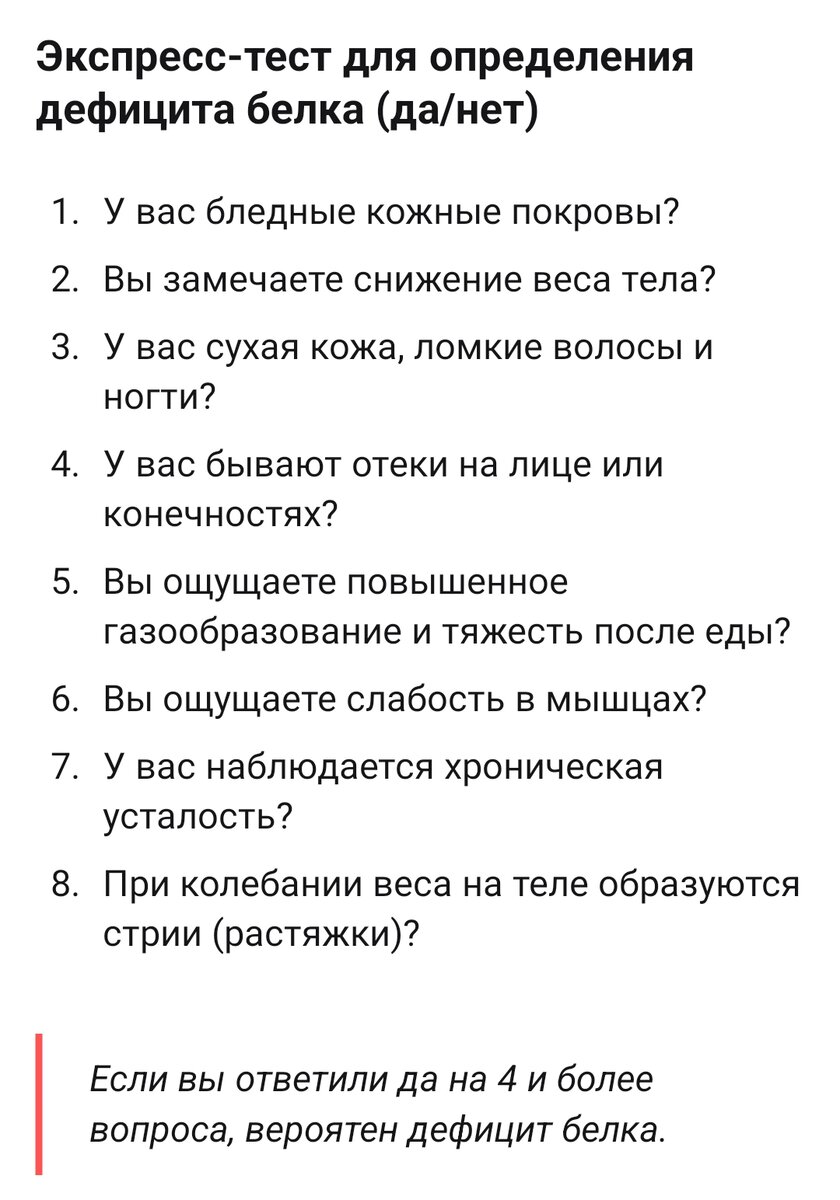 Экспресс-тест для определения дефицита белка (да/нет)

1. У вас бледные кожные покровы?
2. Вы замечаете снижение веса тела?
3. У вас сухая кожа, ломкие волосы и ногти?
4. У вас бывают отеки на лице или конечностях?
5. Вы ощущаете повышенное газообразование и тяжесть после еды?
6. Вы ощущаете слабость в мышцах?
7. У вас наблюдается хроническая усталость?
8. При колебании веса на теле образуются стрии (растяжки)?

Если вы ответили да на 4 и более вопроса, вероятен дефицит белка.